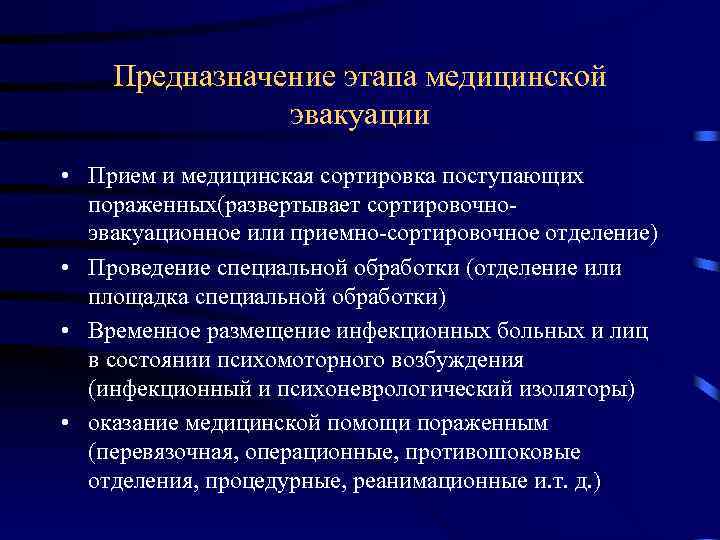 Предназначение этапа медицинской эвакуации

• Прием и медицинская сортировка поступающих пораженных(развертывает сортировочно-эвакуационное или приемно-сортировочное отделение)
• Проведение специальной обработки (отделение или площадка специальной обработки)
• Временное размещение инфекционных больных и лиц в состоянии психомоторного возбуждения (инфекционный и психоневрологический изоляторы)
• оказание медицинской помощи пораженным (перевязочная, операционные, противошоковые отделения, процедурные, реанимационные и.т. д.)